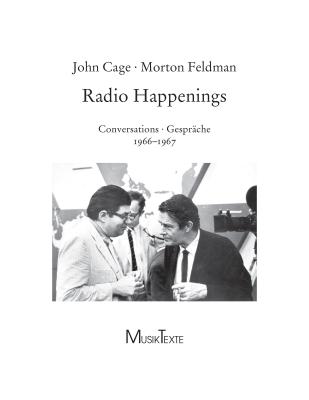 John Cage · Morton Feldman

Radio Happenings

Conversations · Gespräche
1966–1967

MusikTexte